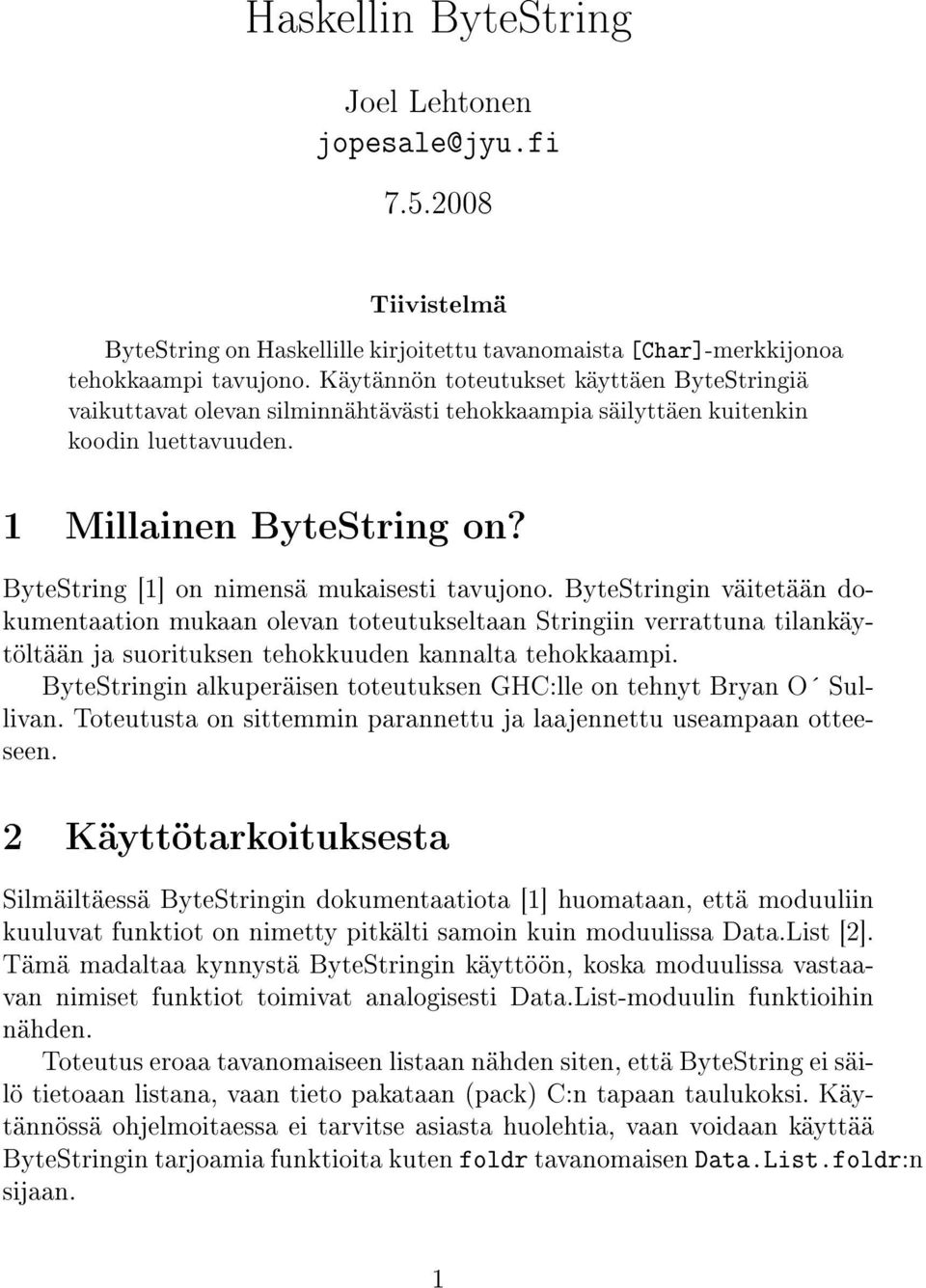 Haskellin ByteString

Joel Lehtonen
jopesale@jyu.fi

7.5.2008

Tiivistelmä

ByteString on Haskellille kirjoitettu tavanomaista [Char]-merkkijonoa tehokkaampi tavujono. Käytännön toteutukset käyttäen ByteStringiä vaikuttavat olevan silminnähtävästi tehokkaampia säilyttäen kuitenkin koodin luettavuuden.

1 Millainen ByteString on?

ByteString [1] on nimensä mukaisesti tavujono. ByteStringin väitetään dokumentaation mukaan olevan toteutukseltaan Stringiin verrattuna tilankäytöltään ja suorituksen tehokkuuden kannalta tehokkaampi.

ByteStringin alkuperäisen toteutuksen GHC:lle on tehnyt Bryan O´ Sullivan. Toteutusta on sittemmin parannettu ja laajennettu useampaan otteeseen.

2 Käyttötarkoituksesta

Silmäiltäessä ByteStringin dokumentaatiota [1] huomataan, että moduuliin kuuluvat funktiot on nimetty pitkälti samoin kuin moduulissa Data.List [2]. Tämä madaltaa kynnystä ByteStringin käyttöön, koska moduulissa vastaavan nimiset funktiot toimivat analogisesti Data.List-moduulin funktioihin nähden.

Toteutus eroaa tavanomaiseen listaan nähden siten, että ByteString ei säilö tietoaan listana, vaan tieto pakataan (pack) C:n tapaan taulukoksi. Käytännössä ohjelmoitaessa ei tarvitse asiasta huolehtia, vaan voidaan käyttää ByteStringin tarjoamia funktioita kuten foldr tavanomaisen Data.List.foldr:n sijaan.

1